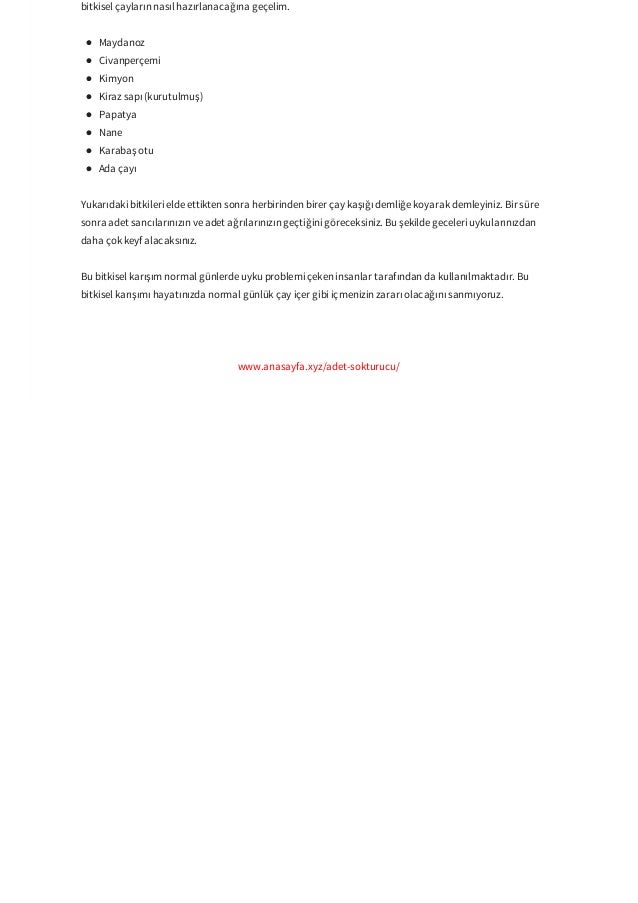 bitkisel çayların nasıl hazırlanacağına geçelim.

- Maydanoz
- Civanperçemi
- Kimyon
- Kiraz sapı (kurutulmuş)
- Papatya
- Nane
- Karabaş otu
- Ada çayı

Yukarıdaki bitkileri elde ettikten sonra herbirinden birer çay kaşığı demliğe koyarak demleyiniz. Bir süre sonra adet sancılarınızın ve adet ağrılarınızın geçtiğini göreceksiniz. Bu şekilde geceleri uykularınızdan daha çok keyf alacaksınız.

Bu bitkisel karışım normal günlerde uyku problemi çeken insanlar tarafından da kullanılmaktadır. Bu bitkisel karışımı hayatınızda normal günlük çay içer gibi içmenizin zararı olacağını sanmıyoruz.

www.anasayfa.xyz/adet-sokturucu/